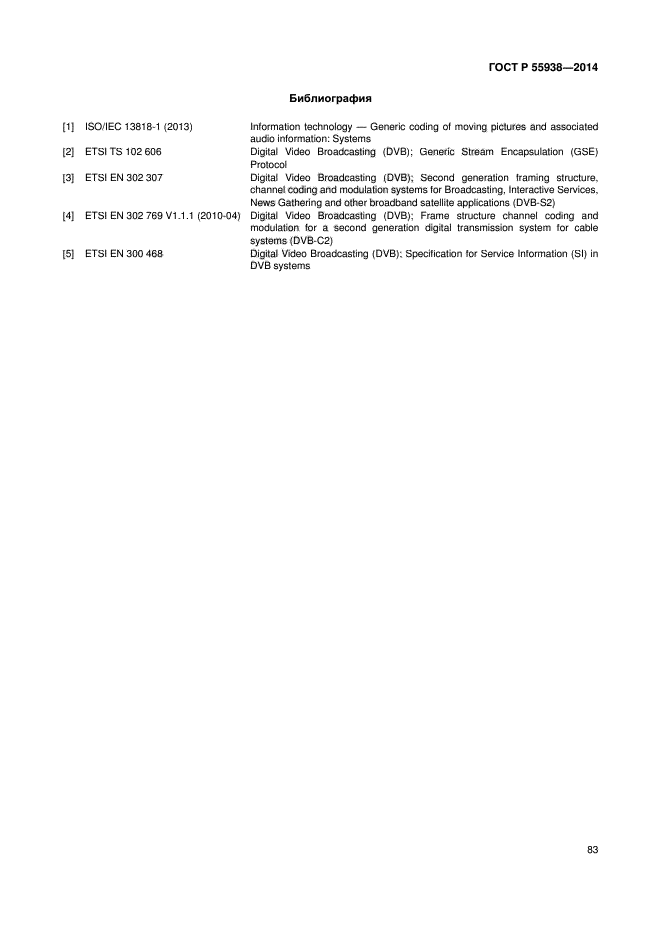 ГОСТ Р 55938—2014

Библиография

| | | |
|---|---|---|
| [1] | ISO/IEC 13818-1 (2013) | Information technology — Generic coding of moving pictures and associated audio information: Systems |
| [2] | ETSI TS 102 606 | Digital Video Broadcasting (DVB); Generic Stream Encapsulation (GSE) Protocol |
| [3] | ETSI EN 302 307 | Digital Video Broadcasting (DVB); Second generation framing structure, channel coding and modulation systems for Broadcasting, Interactive Services, News Gathering and other broadband satellite applications (DVB-S2) |
| [4] | ETSI EN 302 769 V1.1.1 (2010-04) | Digital Video Broadcasting (DVB); Frame structure channel coding and modulation for a second generation digital transmission system for cable systems (DVB-C2) |
| [5] | ETSI EN 300 468 | Digital Video Broadcasting (DVB); Specification for Service Information (SI) in DVB systems |

83